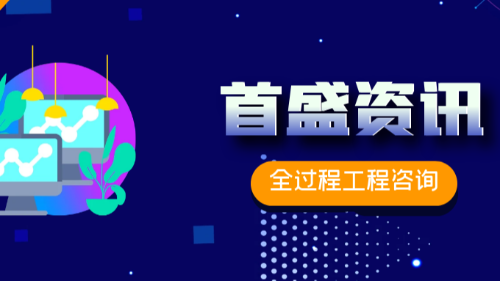 首盛资讯

全过程工程咨询